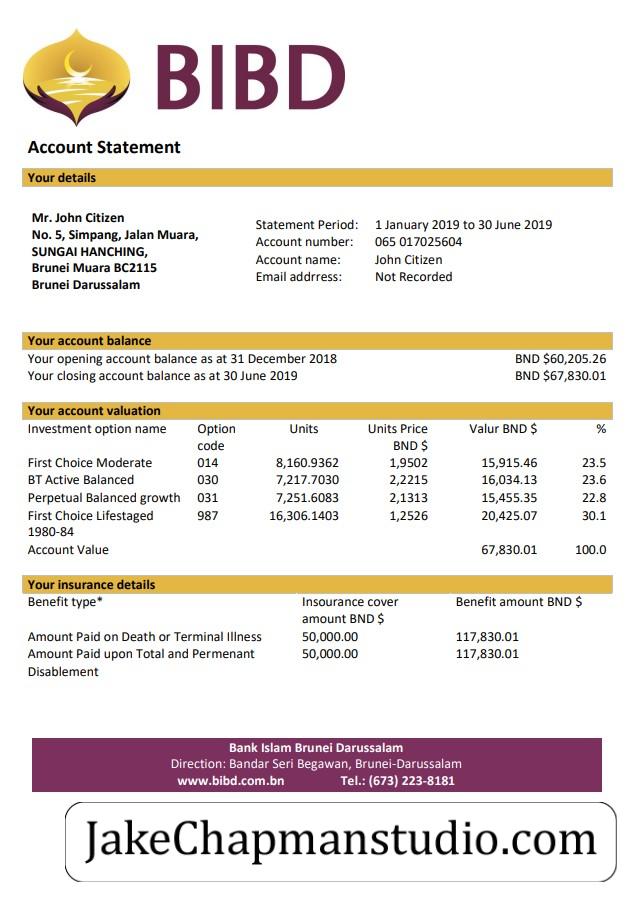 BIBD

Account Statement

Your details

Mr. John Citizen
No. 5, Simpang, Jalan Muara,
SUNGAI HANCHING,
Brunei Muara BC2115
Brunei Darussalam

Statement Period: 1 January 2019 to 30 June 2019
Account number: 065 017025604
Account name: John Citizen
Email addrress: Not Recorded

Your account balance

Your opening account balance as at 31 December 2018 BND $60,205.26
Your closing account balance as at 30 June 2019 BND $67,830.01

Your account valuation

| Investment option name | Option code | Units | Units Price BND $ | Valur BND $ | % |
|---|---|---|---|---|---|
| First Choice Moderate | 014 | 8,160.9362 | 1,9502 | 15,915.46 | 23.5 |
| BT Active Balanced | 030 | 7,217.7030 | 2,2215 | 16,034.13 | 23.6 |
| Perpetual Balanced growth | 031 | 7,251.6083 | 2,1313 | 15,455.35 | 22.8 |
| First Choice Lifestaged 1980-84 | 987 | 16,306.1403 | 1,2526 | 20,425.07 | 30.1 |
| Account Value | | | | 67,830.01 | 100.0 |

Your insurance details

| Benefit type* | Insourance cover amount BND $ | Benefit amount BND $ |
|---|---|---|
| Amount Paid on Death or Terminal Illness | 50,000.00 | 117,830.01 |
| Amount Paid upon Total and Permenant Disablement | 50,000.00 | 117,830.01 |

Bank Islam Brunei Darussalam
Direction: Bandar Seri Begawan, Brunei-Darussalam
www.bibd.com.bn Tel.: (673) 223-8181

JakeChapmanstudio.com